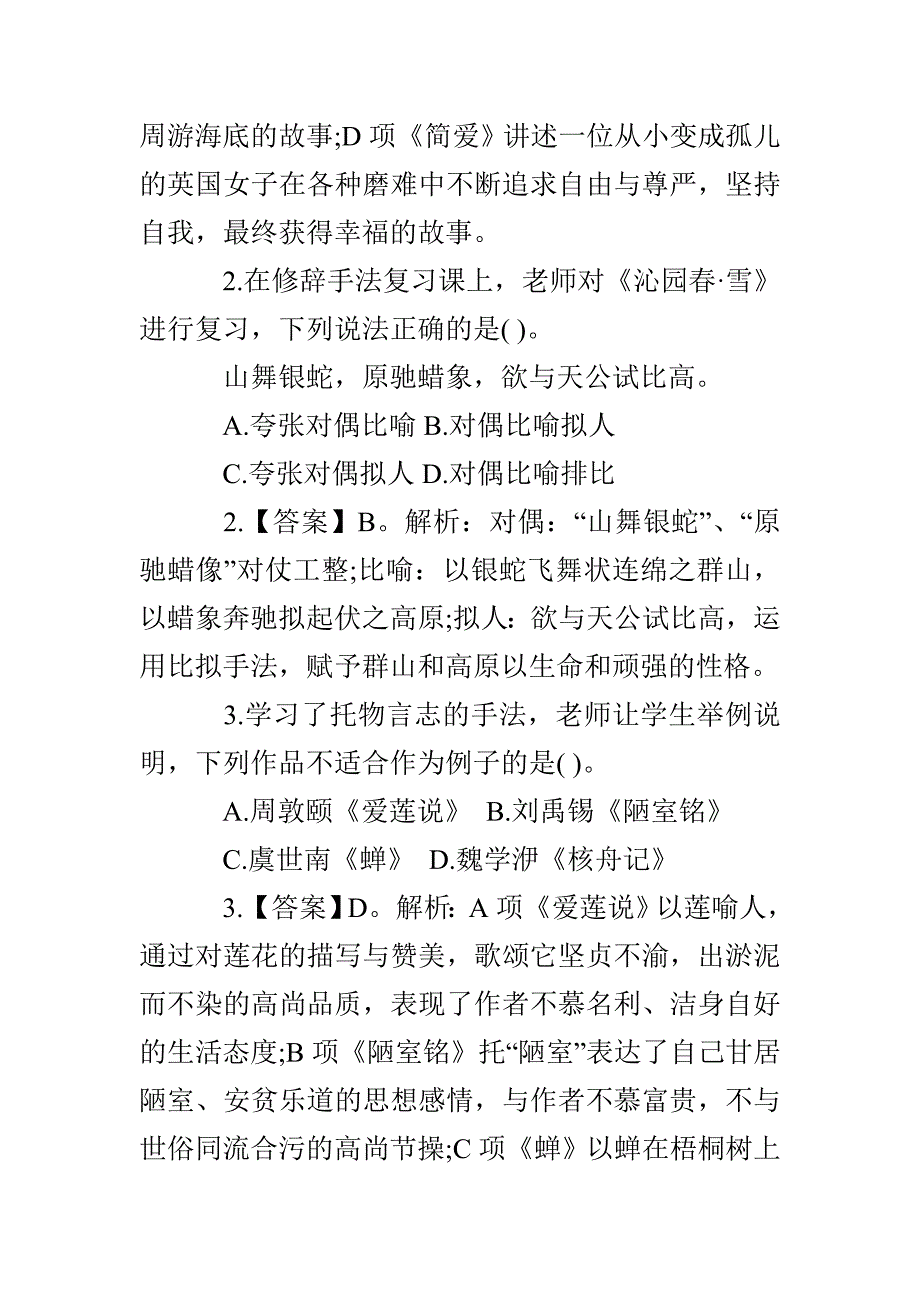 周游海底的故事;D 项《简爱》讲述一位从小变成孤儿的英国女子在各种磨难中不断追求自由与尊严，坚持自我，最终获得幸福的故事。

2.在修辞手法复习课上，老师对《沁园春·雪》进行复习，下列说法正确的是( )。

山舞银蛇，原驰蜡象，欲与天公试比高。

A.夸张对偶比喻 B.对偶比喻拟人

C.夸张对偶拟人 D.对偶比喻排比

2.【答案】B。解析：对偶：“山舞银蛇”、“原驰蜡像”对仗工整;比喻：以银蛇飞舞状连绵之群山，以蜡象奔驰拟起伏之高原;拟人：欲与天公试比高，运用比拟手法，赋予群山和高原以生命和顽强的性格。

3.学习了托物言志的手法，老师让学生举例说明，下列作品不适合作为例子的是( )。

A.周敦颐《爱莲说》 B.刘禹锡《陋室铭》

C.虞世南《蝉》 D.魏学洢《核舟记》

3.【答案】D。解析: A 项《爱莲说》以莲喻人，通过对莲花的描写与赞美，歌颂它坚贞不渝，出淤泥而不染的高尚品质，表现了作者不慕名利、洁身自好的生活态度;B 项《陋室铭》托“陋室”表达了自己甘居陋室、安贫乐道的思想感情，与作者不慕富贵，不与世俗同流合污的高尚节操;C 项《蝉》以蝉在梧桐树上